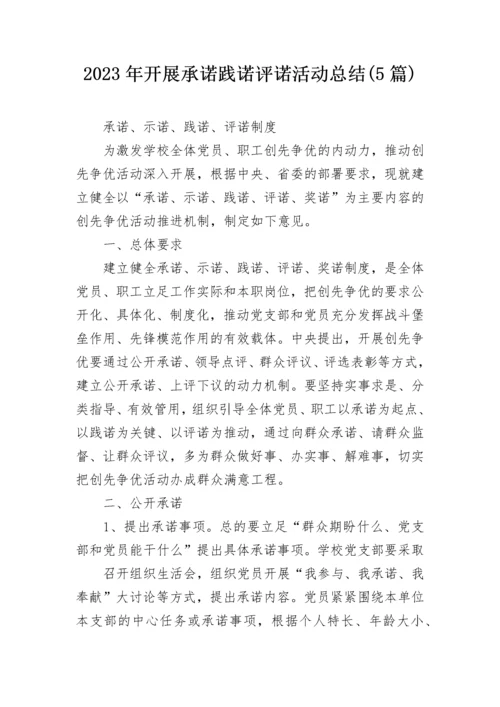 2023年开展承诺践诺评诺活动总结(5篇)

承诺、示诺、践诺、评诺制度

为激发学校全体党员、职工创先争优的内动力，推动创先争优活动深入开展，根据中央、省委的部署要求，现就建立健全以“承诺、示诺、践诺、评诺、奖诺”为主要内容的创先争优活动推进机制，制定如下意见。

一、总体要求

建立健全承诺、示诺、践诺、评诺、奖诺制度，是全体党员、职工立足工作实际和本职岗位，把创先争优的要求公开化、具体化、制度化，推动党支部和党员充分发挥战斗堡垒作用、先锋模范作用的有效载体。中央提出，开展创先争优要通过公开承诺、领导点评、群众评议、评选表彰等方式，建立公开承诺、上评下议的动力机制。要坚持实事求是、分类指导、有效管用，组织引导全体党员、职工以承诺为起点、以践诺为关键、以评诺为推动，通过向群众承诺、请群众监督、让群众评议，多为群众做好事、办实事、解难事，切实把创先争优活动办成群众满意工程。

二、公开承诺

1、提出承诺事项。总的要立足“群众期盼什么、党支部和党员能干什么”提出具体承诺事项。学校党支部要采取

召开组织生活会，组织党员开展“我参与、我承诺、我奉献”大讨论等方式，提出承诺内容。党员紧紧围绕本单位本支部的中心任务或承诺事项，根据个人特长、年龄大小、